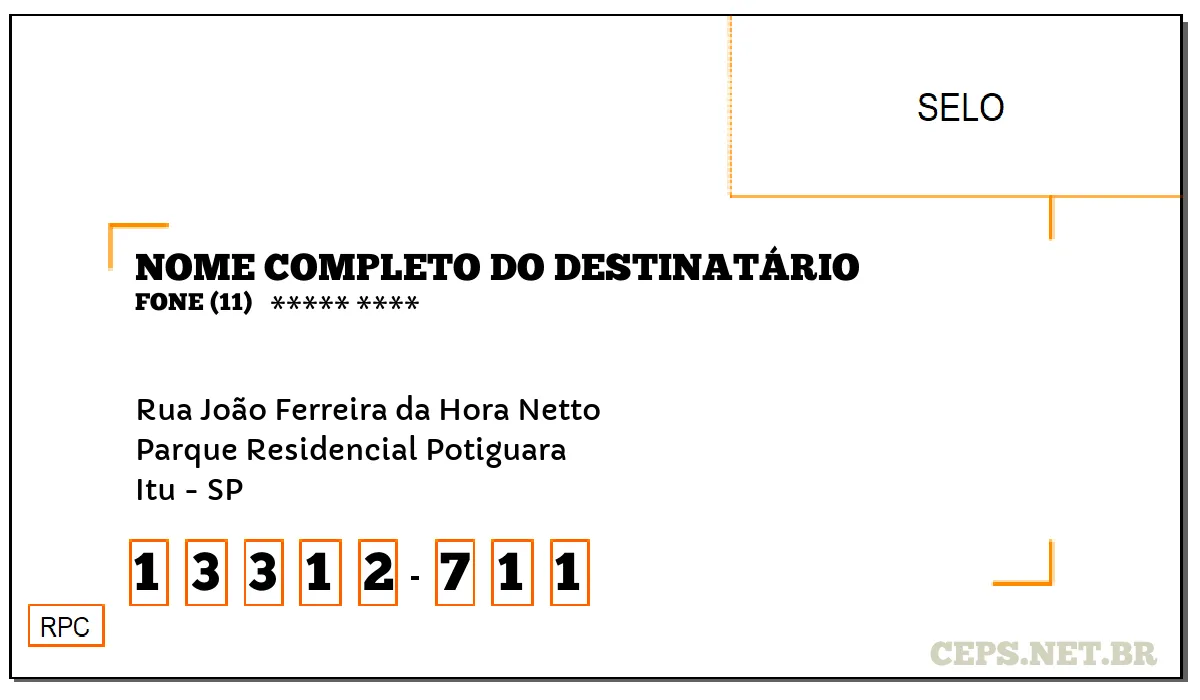 SELO

NOME COMPLETO DO DESTINATÁRIO
FONE (11) ***** ****

Rua João Ferreira da Hora Netto
Parque Residencial Potiguara
Itu - SP

1 3 3 1 2 - 7 1 1

RPC

CEPS.NET.BR